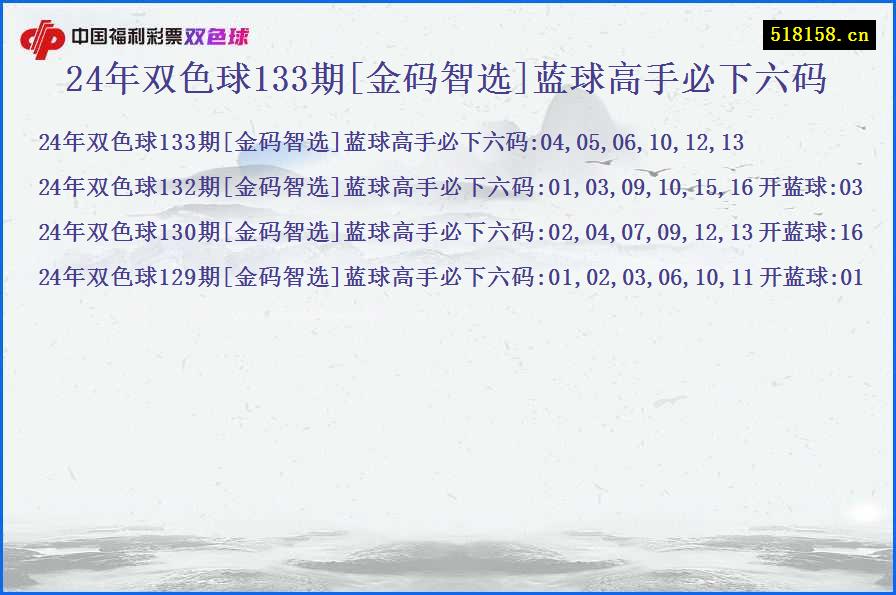 中国福利彩票双色球

518158.cn

24年双色球133期[金码智选]蓝球高手必下六码

24年双色球133期[金码智选]蓝球高手必下六码:04,05,06,10,12,13

24年双色球132期[金码智选]蓝球高手必下六码:01,03,09,10,15,16 开蓝球:03

24年双色球130期[金码智选]蓝球高手必下六码:02,04,07,09,12,13 开蓝球:16

24年双色球129期[金码智选]蓝球高手必下六码:01,02,03,06,10,11 开蓝球:01